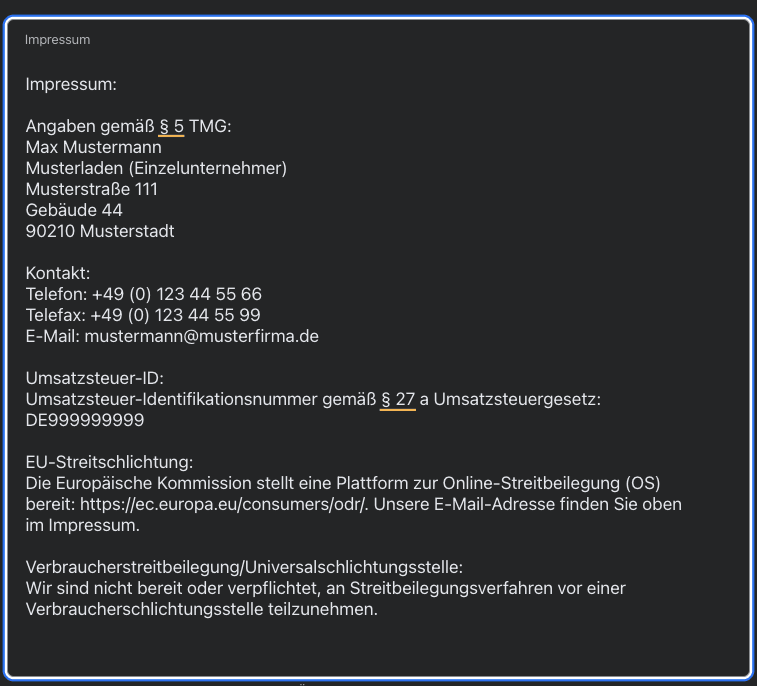 Impressum

Impressum:

Angaben gemäß § 5 TMG:
Max Mustermann
Musterladen (Einzelunternehmer)
Musterstraße 111
Gebäude 44
90210 Musterstadt

Kontakt:
Telefon: +49 (0) 123 44 55 66
Telefax: +49 (0) 123 44 55 99
E-Mail: mustermann@musterfirma.de

Umsatzsteuer-ID:
Umsatzsteuer-Identifikationsnummer gemäß § 27 a Umsatzsteuergesetz:
DE999999999

EU-Streitschlichtung:
Die Europäische Kommission stellt eine Plattform zur Online-Streitbeilegung (OS) bereit: https://ec.europa.eu/consumers/odr/. Unsere E-Mail-Adresse finden Sie oben im Impressum.

Verbraucherstreitbeilegung/Universalschlichtungsstelle:
Wir sind nicht bereit oder verpflichtet, an Streitbeilegungsverfahren vor einer Verbraucherschlichtungsstelle teilzunehmen.